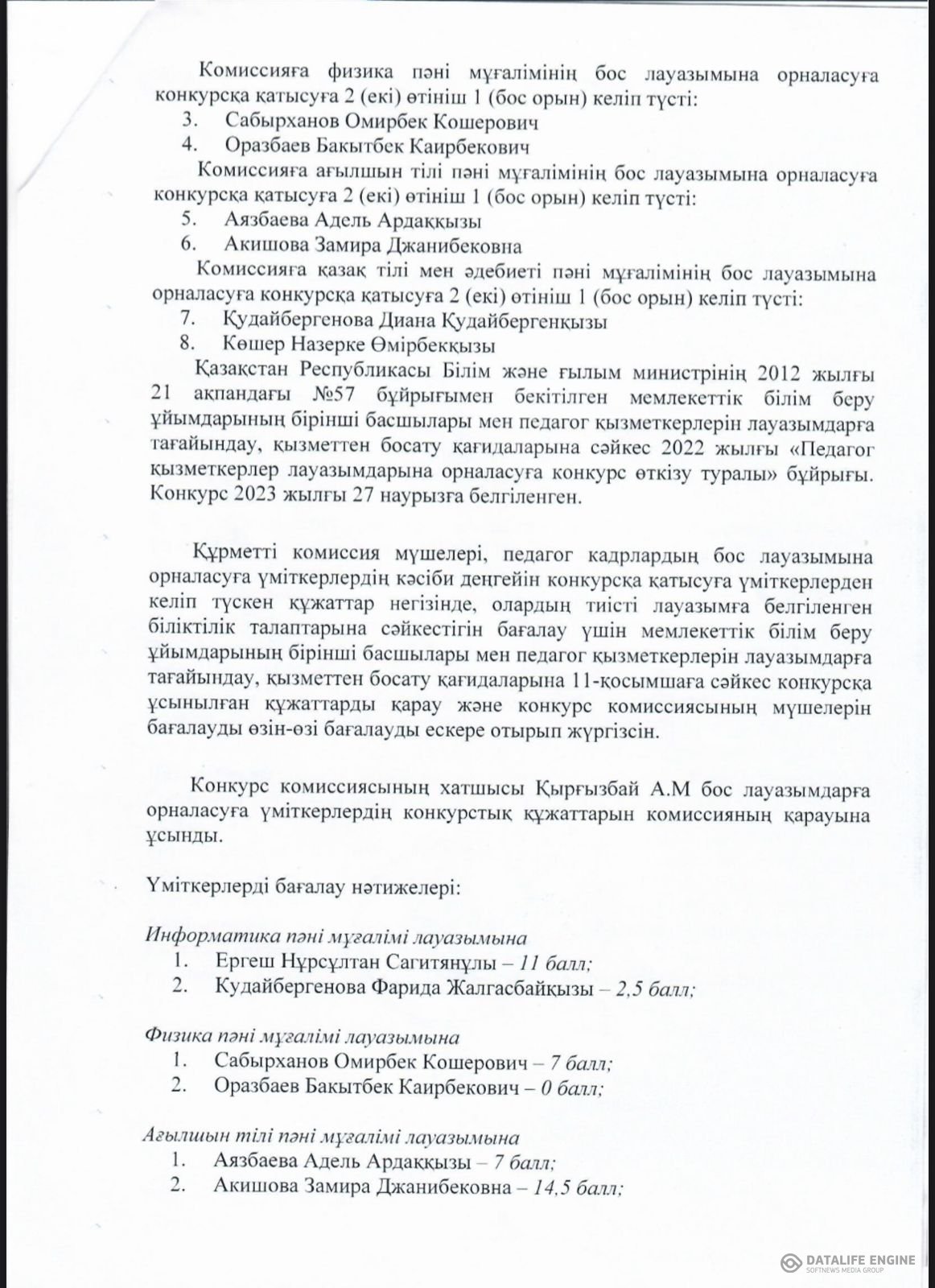 Комиссияға физика пәні мұғалімінің бос лауазымына орналасуға конкурсқа қатысуға 2 (екі) өтініш 1 (бос орын) келіп түсті:
3. Сабырханов Омирбек Кошерович
4. Оразбаев Бакытбек Каирбекович

Комиссияға ағылшын тілі пәні мұғалімінің бос лауазымына орналасуға конкурсқа қатысуға 2 (екі) өтініш 1 (бос орын) келіп түсті:
5. Аязбаева Адель Ардаққызы
6. Акишова Замира Джанибековна

Комиссияға қазақ тілі мен әдебиеті пәні мұғалімінің бос лауазымына орналасуға конкурсқа қатысуға 2 (екі) өтініш 1 (бос орын) келіп түсті:
7. Құдайбергенова Диана Құдайбергенқызы
8. Көшер Назерке Өмірбекқызы

Қазақстан Республикасы Білім және ғылым министрінің 2012 жылғы 21 ақпандағы №57 бұйрығымен бекітілген мемлекеттік білім беру ұйымдарының бірінші басшылары мен педагог қызметкерлерін лауазымдарға тағайындау, қызметтен босату қағидаларына сәйкес 2022 жылғы «Педагог қызметкерлер лауазымдарына орналасуға конкурс өткізу туралы» бұйрығы. Конкурс 2023 жылғы 27 наурызға белгіленген.

Құрметті комиссия мүшелері, педагог кадрлардың бос лауазымына орналасуға үміткерлердің кәсіби деңгейін конкурсқа қатысуға үміткерлерден келіп түскен құжаттар негізінде, олардың тиісті лауазымға белгіленген біліктілік талаптарына сәйкестігін бағалау үшін мемлекеттік білім беру ұйымдарының бірінші басшылары мен педагог қызметкерлерін лауазымдарға тағайындау, қызметтен босату қағидаларына 11-қосымшаға сәйкес конкурсқа ұсынылған құжаттарды қарау және конкурс комиссиясының мүшелерін бағалауды өзін-өзі бағалауды ескере отырып жүргізсін.

Конкурс комиссиясының хатшысы Қырғызбай А.М бос лауазымдарға орналасуға үміткерлердің конкурстық құжаттарын комиссияның қарауына ұсынды.

Үміткерлерді бағалау нәтижелері:

Информатика пәні мұғалімі лауазымына
1. Ергеш Нұрсұлтан Сагитянұлы – 11 балл;
2. Кудайбергенова Фарида Жалгасбайқызы – 2,5 балл;

Физика пәні мұғалімі лауазымына
1. Сабырханов Омирбек Кошерович – 7 балл;
2. Оразбаев Бакытбек Каирбекович – 0 балл;

Ағылшын тілі пәні мұғалімі лауазымына
1. Аязбаева Адель Ардаққызы – 7 балл;
2. Акишова Замира Джанибековна – 14,5 балл;

DATALIFE ENGINE
SOFTNEWS MEDIA GROUP